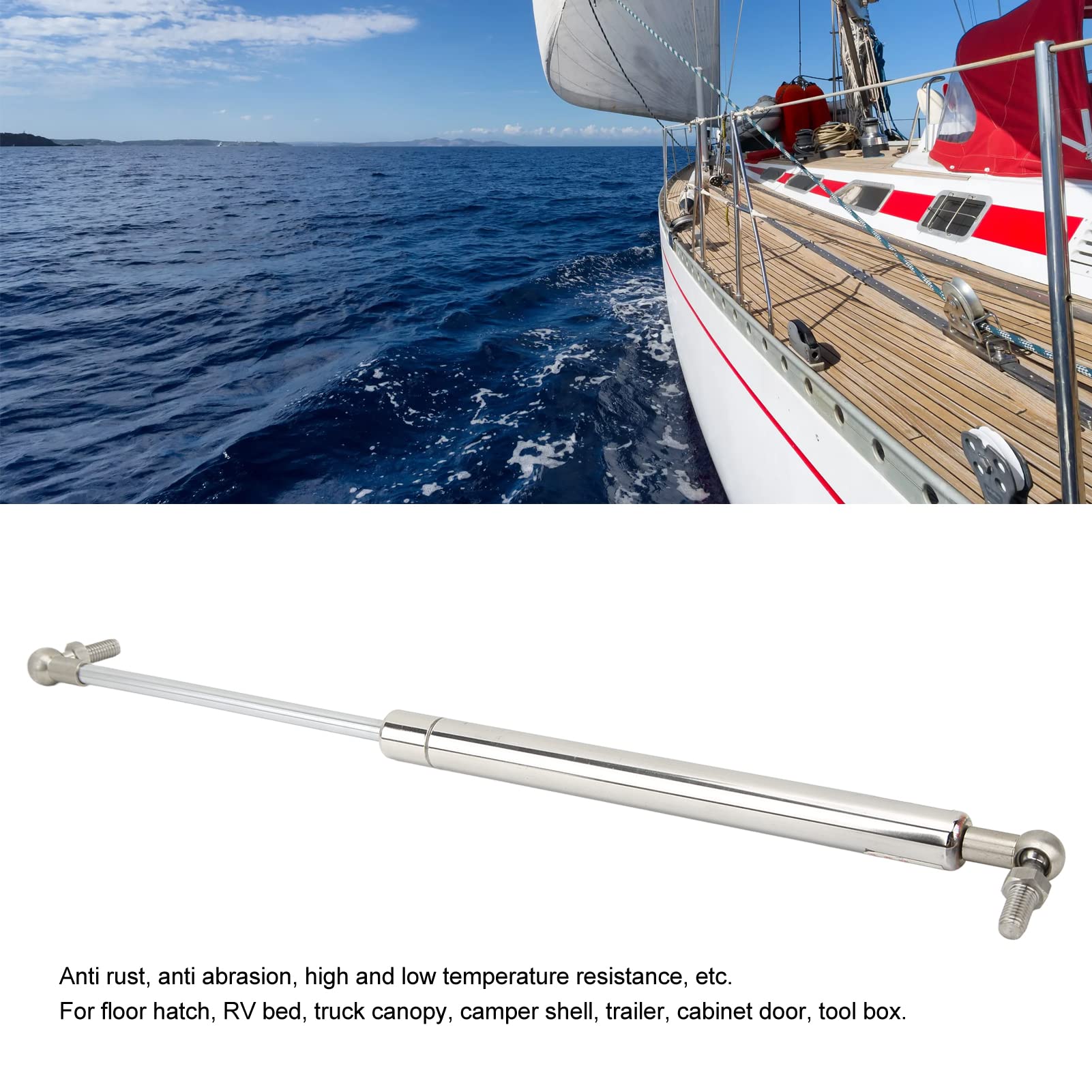 Anti rust, anti abrasion, high and low temperature resistance, etc.
For floor hatch, RV bed, truck canopy, camper shell, trailer, cabinet door, tool box.